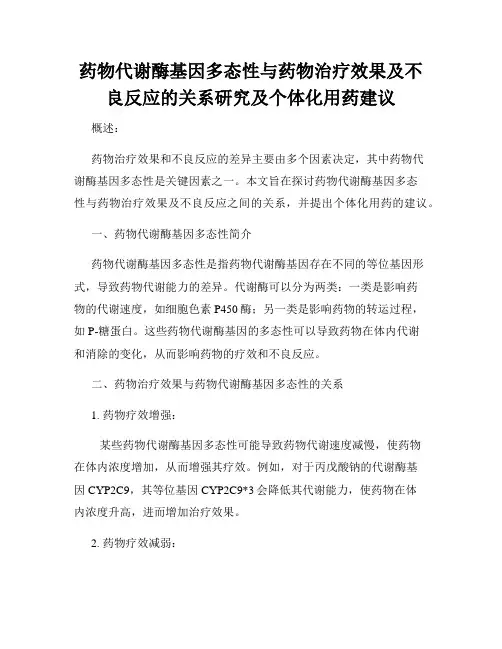 药物代谢酶基因多态性与药物治疗效果及不良反应的关系研究及个体化用药建议

概述：

药物治疗效果和不良反应的差异主要由多个因素决定，其中药物代谢酶基因多态性是关键因素之一。本文旨在探讨药物代谢酶基因多态性与药物治疗效果及不良反应之间的关系，并提出个体化用药的建议。

一、药物代谢酶基因多态性简介

药物代谢酶基因多态性是指药物代谢酶基因存在不同的等位基因形式，导致药物代谢能力的差异。代谢酶可以分为两类：一类是影响药物的代谢速度，如细胞色素 P450 酶；另一类是影响药物的转运过程，如 P-糖蛋白。这些药物代谢酶基因的多态性可以导致药物在体内代谢和消除的变化，从而影响药物的疗效和不良反应。

二、药物治疗效果与药物代谢酶基因多态性的关系

1. 药物疗效增强：

某些药物代谢酶基因多态性可能导致药物代谢速度减慢，使药物在体内浓度增加，从而增强其疗效。例如，对于丙戊酸钠的代谢酶基因 CYP2C9，其等位基因 CYP2C9*3 会降低其代谢能力，使药物在体内浓度升高，进而增加治疗效果。

2. 药物疗效减弱：